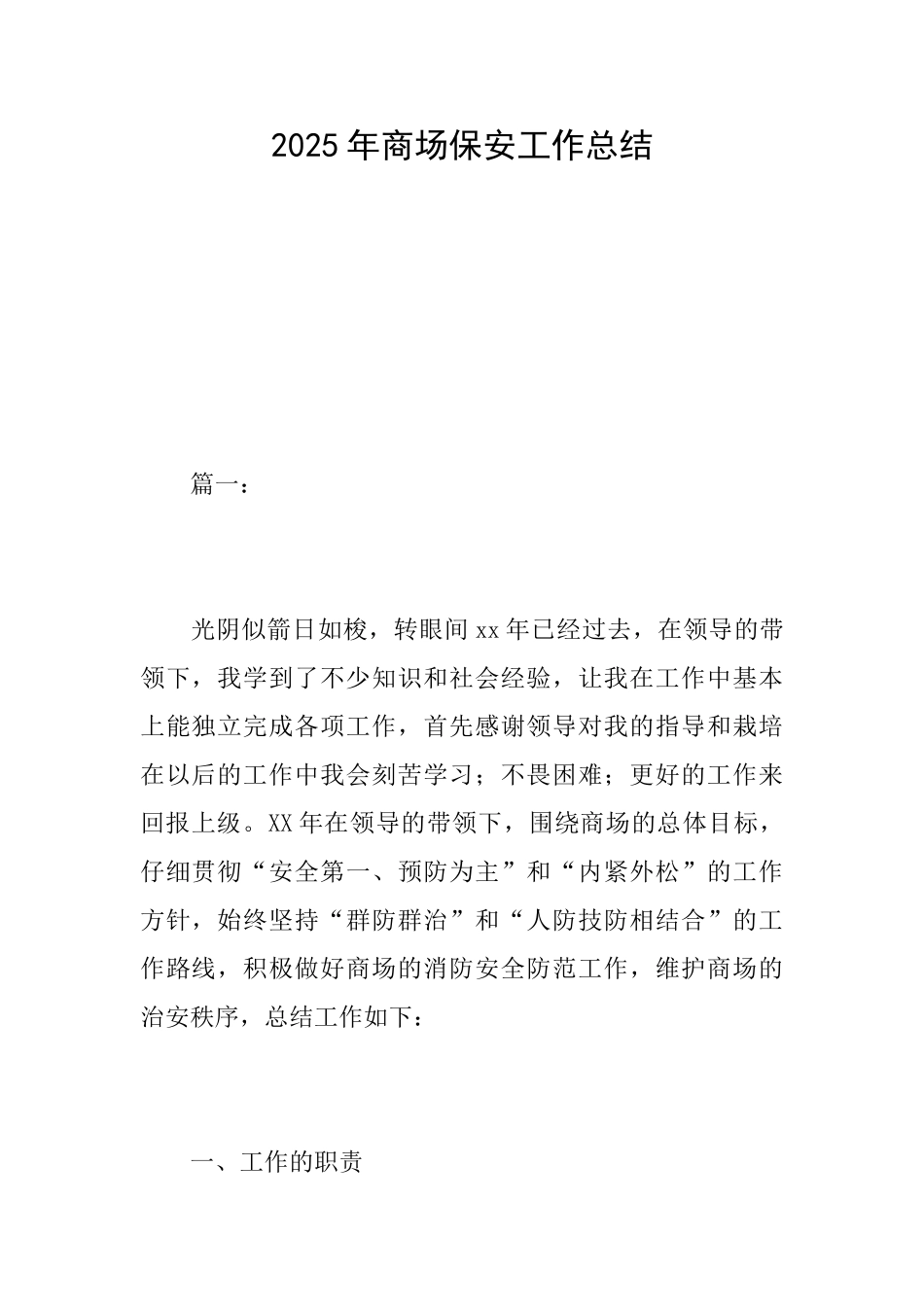 2025年商场保安工作总结

篇一：

光阴似箭日如梭，转眼间xx年已经过去，在领导的带领下，我学到了不少知识和社会经验，让我在工作中基本上能独立完成各项工作，首先感谢领导对我的指导和栽培在以后的工作中我会刻苦学习；不畏困难；更好的工作来回报上级。XX年在领导的带领下，围绕商场的总体目标，仔细贯彻“安全第一、预防为主”和“内紧外松”的工作方针，始终坚持“群防群治”和“人防技防相结合”的工作路线，积极做好商场的消防安全防范工作，维护商场的治安秩序，总结工作如下：

一、工作的职责